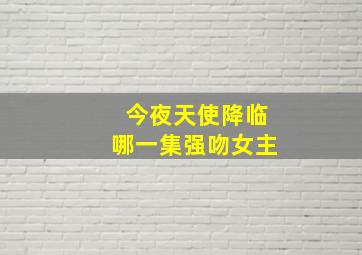 今夜天使降临
哪一集强吻女主